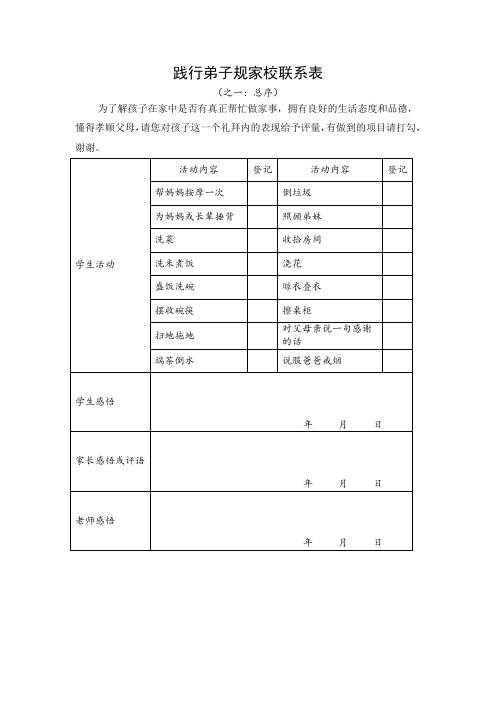 践行弟子规家校联系表

（之一：总序）

为了解孩子在家中是否有真正帮忙做家事，拥有良好的生活态度和品德，懂得孝顺父母，请您对孩子这一个礼拜内的表现给予评量，有做到的项目请打勾，谢谢。

| | 活动内容 | 登记 | 活动内容 | 登记 |
|---|---|---|---|---|
| 学生活动 | 帮妈妈按摩一次 | | 倒垃圾 | |
| | 为妈妈或长辈捶背 | | 照顾弟妹 | |
| | 洗菜 | | 收拾房间 | |
| | 洗米煮饭 | | 浇花 | |
| | 盛饭洗碗 | | 晾衣叠衣 | |
| | 摆放碗筷 | | 擦桌柜 | |
| | 扫地拖地 | | 对父母亲说一句感谢的话 | |
| | 端茶倒水 | | 说服爸爸戒烟 | |
| 学生感悟 | 年　月　日 | | | |
| 家长感悟或评语 | 年　月　日 | | | |
| 老师感悟 | 年　月　日 | | | |